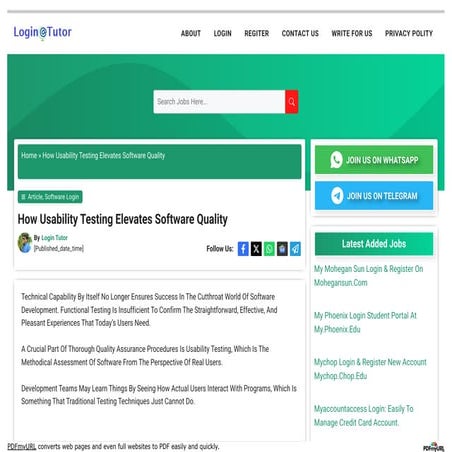 Login@Tutor

ABOUT LOGIN REGITER CONTACT US WRITE FOR US PRIVACY POLITY

Search Jobs Here...

Home » How Usability Testing Elevates Software Quality

Article, Software Login

How Usability Testing Elevates Software Quality

By Login Tutor
[Published_date_time]

Follow Us:

Technical Capability By Itself No Longer Ensures Success In The Cutthroat World Of Software Development. Functional Testing Is Insufficient To Confirm The Straightforward, Effective, And Pleasant Experiences That Today's Users Need.

A Crucial Part Of Thorough Quality Assurance Procedures Is Usability Testing, Which Is The Methodical Assessment Of Software From The Perspective Of Real Users.

Development Teams May Learn Things By Seeing How Actual Users Interact With Programs, Which Is Something That Traditional Testing Techniques Just Cannot Do.

JOIN US ON WHATSAPP

JOIN US ON TELEGRAM

Latest Added Jobs

My Mohegan Sun Login & Register On Mohegansun.Com

My Phoenix Login Student Portal At My.Phoenix.Edu

Mychop Login & Register New Account Mychop.Chop.Edu

Myaccountaccess Login: Easily To Manage Credit Card Account.

PDFmyURL converts web pages and even full websites to PDF easily and quickly.

PDFmyURL